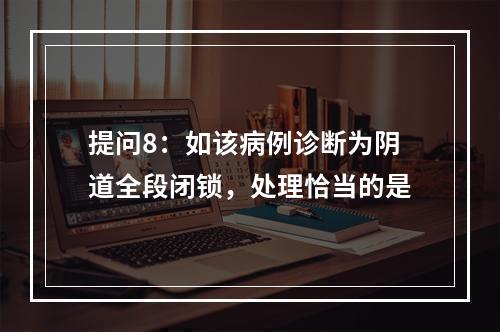 提问8：如该病例诊断为阴道全段闭锁，处理恰当的是